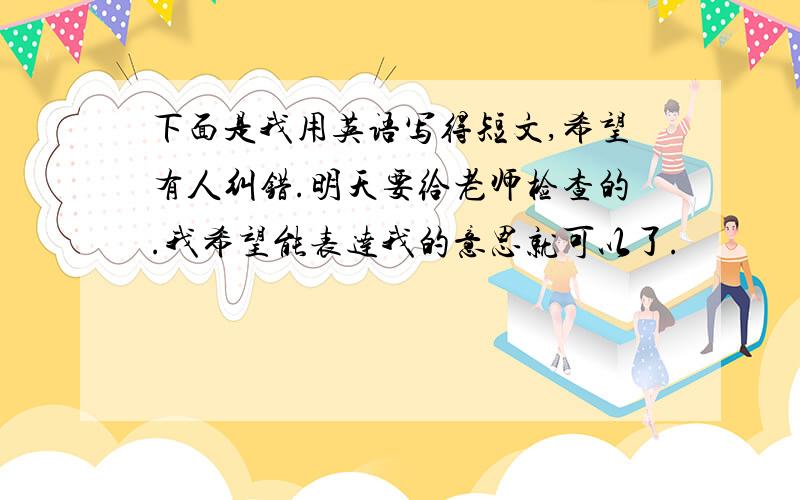 下面是我用英语写得短文,希望有人纠错.明天要给老师检查的.我希望能表达我的意思就可以了.